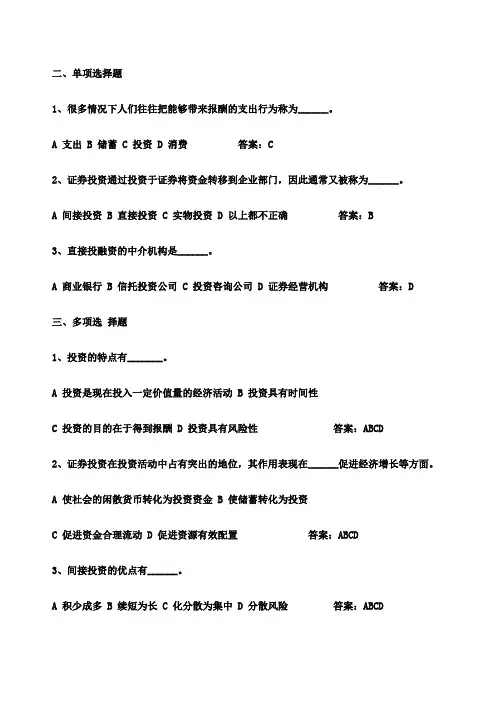 二、单项选择题

1、很多情况下人们往往把能够带来报酬的支出行为称为____。

A 支出 B 储蓄 C 投资 D 消费 答案：C

2、证券投资通过投资于证券将资金转移到企业部门，因此通常又被称为____。

A 间接投资 B 直接投资 C 实物投资 D 以上都不正确 答案：B

3、直接投融资的中介机构是____。

A 商业银行 B 信托投资公司 C 投资咨询公司 D 证券经营机构 答案：D

三、多项选 择题

1、投资的特点有____。

A 投资是现在投入一定价值量的经济活动 B 投资具有时间性

C 投资的目的在于得到报酬 D 投资具有风险性 答案：ABCD

2、证券投资在投资活动中占有突出的地位，其作用表现在____促进经济增长等方面。

A 使社会的闲散货币转化为投资资金 B 使储蓄转化为投资

C 促进资金合理流动 D 促进资源有效配置 答案：ABCD

3、间接投资的优点有____。

A 积少成多 B 续短为长 C 化分散为集中 D 分散风险 答案：ABCD